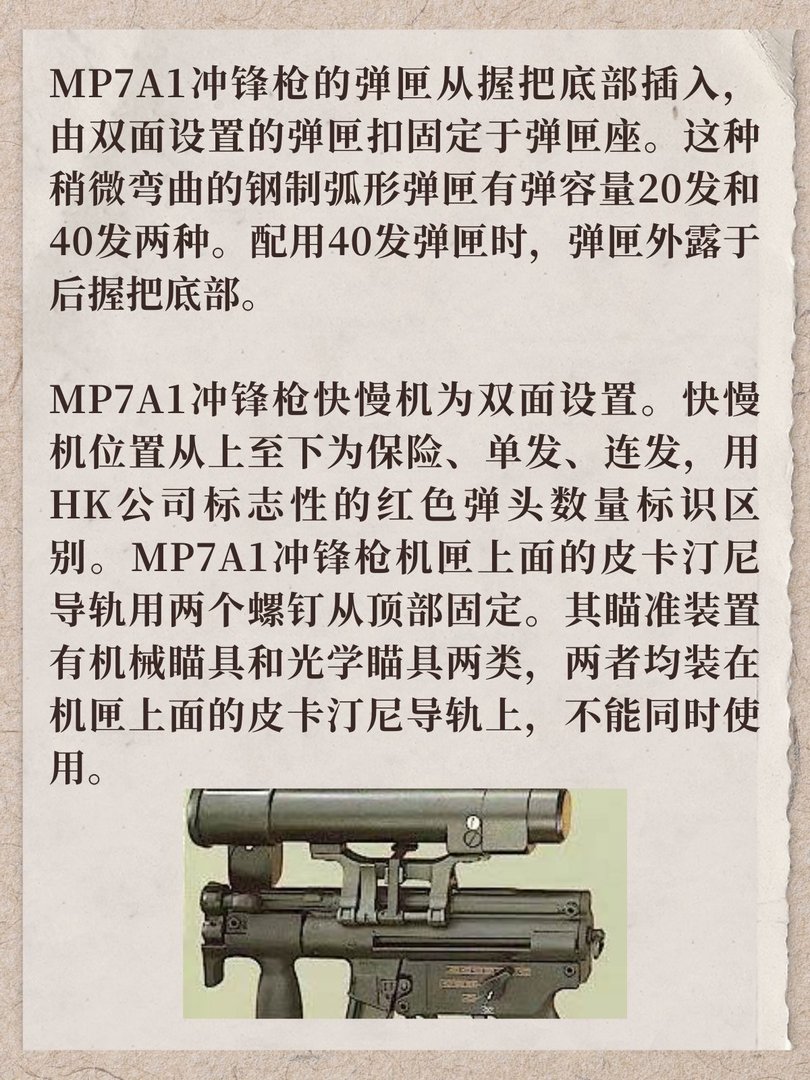 MP7A1冲锋枪的弹匣从握把底部插入，由双面设置的弹匣扣固定于弹匣座。这种稍微弯曲的钢制弧形弹匣有弹容量20发和40发两种。配用40发弹匣时，弹匣外露于后握把底部。

MP7A1冲锋枪快慢机为双面设置。快慢机位置从上至下为保险、单发、连发，用HK公司标志性的红色弹头数量标识区别。MP7A1冲锋枪机匣上面的皮卡汀尼导轨用两个螺钉从顶部固定。其瞄准装置有机械瞄具和光学瞄具两类，两者均装在机匣上面的皮卡汀尼导轨上，不能同时使用。